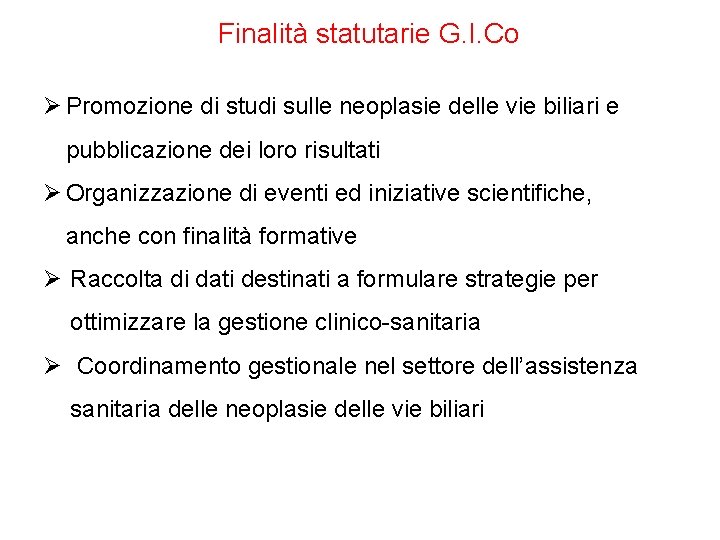 Finalità statutarie G.I.Co

➢ Promozione di studi sulle neoplasie delle vie biliari e pubblicazione dei loro risultati

➢ Organizzazione di eventi ed iniziative scientifiche, anche con finalità formative

➢ Raccolta di dati destinati a formulare strategie per ottimizzare la gestione clinico-sanitaria

➢ Coordinamento gestionale nel settore dell'assistenza sanitaria delle neoplasie delle vie biliari